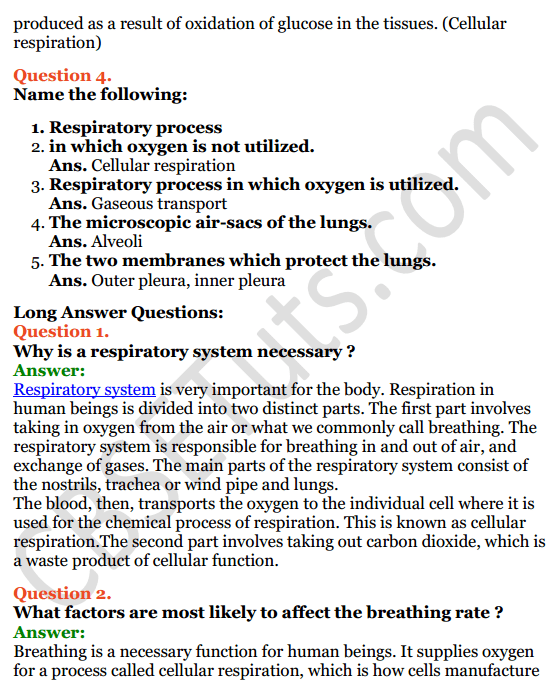 produced as a result of oxidation of glucose in the tissues. (Cellular respiration)

Question 4.
Name the following:

1. Respiratory process
2. in which oxygen is not utilized.
Ans. Cellular respiration
3. Respiratory process in which oxygen is utilized.
Ans. Gaseous transport
4. The microscopic air-sacs of the lungs.
Ans. Alveoli
5. The two membranes which protect the lungs.
Ans. Outer pleura, inner pleura

Long Answer Questions:
Question 1.
Why is a respiratory system necessary ?
Answer:
Respiratory system is very important for the body. Respiration in human beings is divided into two distinct parts. The first part involves taking in oxygen from the air or what we commonly call breathing. The respiratory system is responsible for breathing in and out of air, and exchange of gases. The main parts of the respiratory system consist of the nostrils, trachea or wind pipe and lungs.
The blood, then, transports the oxygen to the individual cell where it is used for the chemical process of respiration. This is known as cellular respiration.The second part involves taking out carbon dioxide, which is a waste product of cellular function.

Question 2.
What factors are most likely to affect the breathing rate ?
Answer:
Breathing is a necessary function for human beings. It supplies oxygen for a process called cellular respiration, which is how cells manufacture

CBSETuts.com